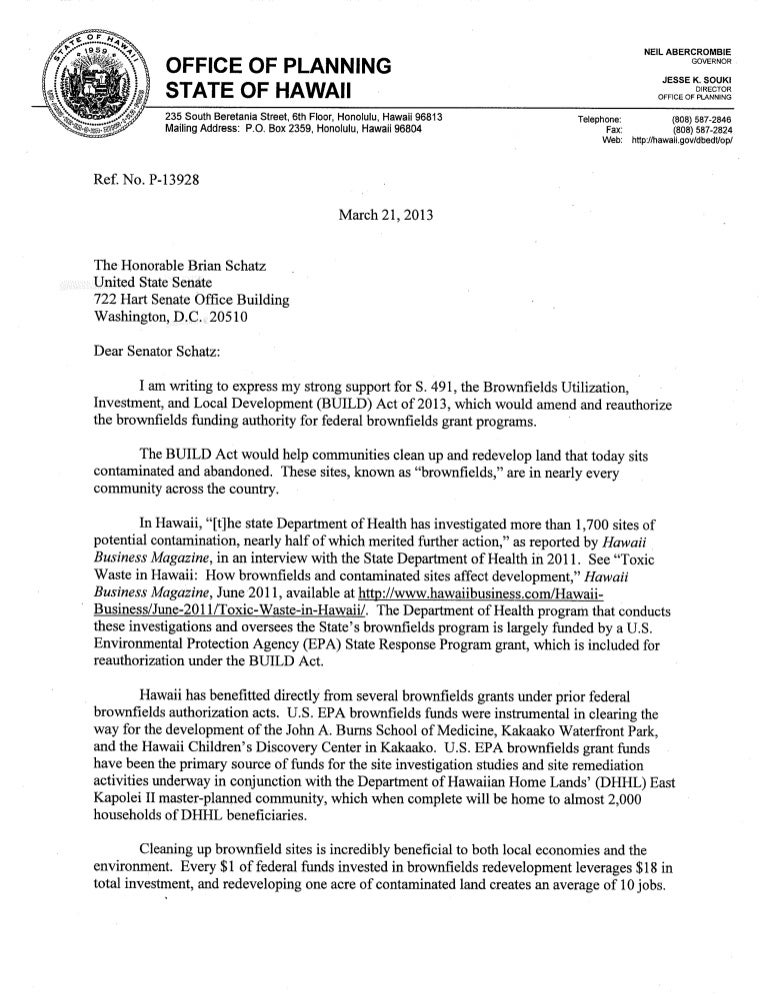 STATE OF HAWAII 1959

OFFICE OF PLANNING
STATE OF HAWAII

NEIL ABERCROMBIE
GOVERNOR

JESSE K. SOUKI
DIRECTOR
OFFICE OF PLANNING

235 South Beretania Street, 6th Floor, Honolulu, Hawaii 96813
Mailing Address: P.O. Box 2359, Honolulu, Hawaii 96804

Telephone: (808) 587-2846
Fax: (808) 587-2824
Web: http://hawaii.gov/dbedt/op/

Ref. No. P-13928

March 21, 2013

The Honorable Brian Schatz
United State Senate
722 Hart Senate Office Building
Washington, D.C. 20510

Dear Senator Schatz:

I am writing to express my strong support for S. 491, the Brownfields Utilization, Investment, and Local Development (BUILD) Act of 2013, which would amend and reauthorize the brownfields funding authority for federal brownfields grant programs.

The BUILD Act would help communities clean up and redevelop land that today sits contaminated and abandoned. These sites, known as "brownfields," are in nearly every community across the country.

In Hawaii, "[t]he state Department of Health has investigated more than 1,700 sites of potential contamination, nearly half of which merited further action," as reported by Hawaii Business Magazine, in an interview with the State Department of Health in 2011. See "Toxic Waste in Hawaii: How brownfields and contaminated sites affect development," Hawaii Business Magazine, June 2011, available at http://www.hawaiibusiness.com/Hawaii-Business/June-2011/Toxic-Waste-in-Hawaii/. The Department of Health program that conducts these investigations and oversees the State's brownfields program is largely funded by a U.S. Environmental Protection Agency (EPA) State Response Program grant, which is included for reauthorization under the BUILD Act.

Hawaii has benefitted directly from several brownfields grants under prior federal brownfields authorization acts. U.S. EPA brownfields funds were instrumental in clearing the way for the development of the John A. Burns School of Medicine, Kakaako Waterfront Park, and the Hawaii Children's Discovery Center in Kakaako. U.S. EPA brownfields grant funds have been the primary source of funds for the site investigation studies and site remediation activities underway in conjunction with the Department of Hawaiian Home Lands' (DHHL) East Kapolei II master-planned community, which when complete will be home to almost 2,000 households of DHHL beneficiaries.

Cleaning up brownfield sites is incredibly beneficial to both local economies and the environment. Every $1 of federal funds invested in brownfields redevelopment leverages $18 in total investment, and redeveloping one acre of contaminated land creates an average of 10 jobs.